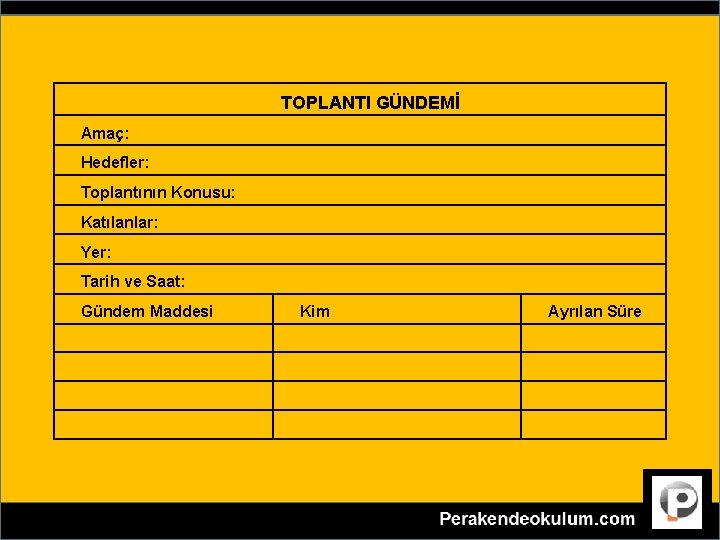 TOPLANTI GÜNDEMİ

Amaç:

Hedefler:

Toplantının Konusu:

Katılanlar:

Yer:

Tarih ve Saat:

| Gündem Maddesi | Kim | Ayrılan Süre |
|---|---|---|
| | | |
| | | |
| | | |
| | | |

Perakendeokulum.com